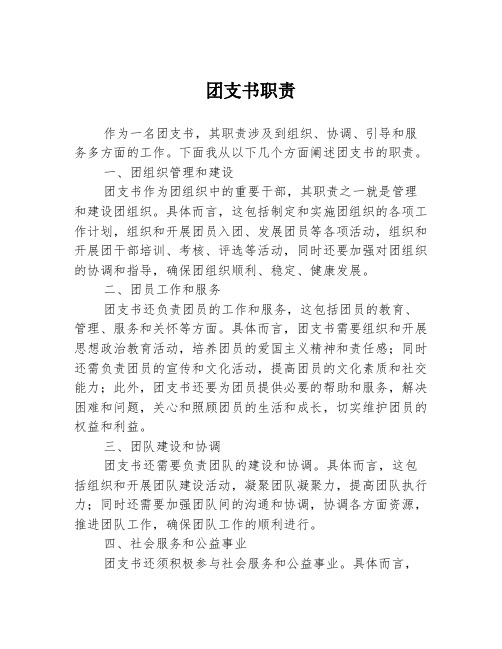 团支书职责

作为一名团支书，其职责涉及到组织、协调、引导和服务多方面的工作。下面我从以下几个方面阐述团支书的职责。

一、团组织管理和建设

团支书作为团组织中的重要干部，其职责之一就是管理和建设团组织。具体而言，这包括制定和实施团组织的各项工作计划，组织和开展团员入团、发展团员等各项活动，组织和开展团干部培训、考核、评选等活动，同时还要加强对团组织的协调和指导，确保团组织顺利、稳定、健康发展。

二、团员工作和服务

团支书还负责团员的工作和服务，这包括团员的教育、管理、服务和关怀等方面。具体而言，团支书需要组织和开展思想政治教育活动，培养团员的爱国主义精神和责任感；同时还需负责团员的宣传和文化活动，提高团员的文化素质和社交能力；此外，团支书还要为团员提供必要的帮助和服务，解决困难和问题，关心和照顾团员的生活和成长，切实维护团员的权益和利益。

三、团队建设和协调

团支书还需要负责团队的建设和协调。具体而言，这包括组织和开展团队建设活动，凝聚团队凝聚力，提高团队执行力；同时还需要加强团队间的沟通和协调，协调各方面资源，推进团队工作，确保团队工作的顺利进行。

四、社会服务和公益事业

团支书还须积极参与社会服务和公益事业。具体而言，